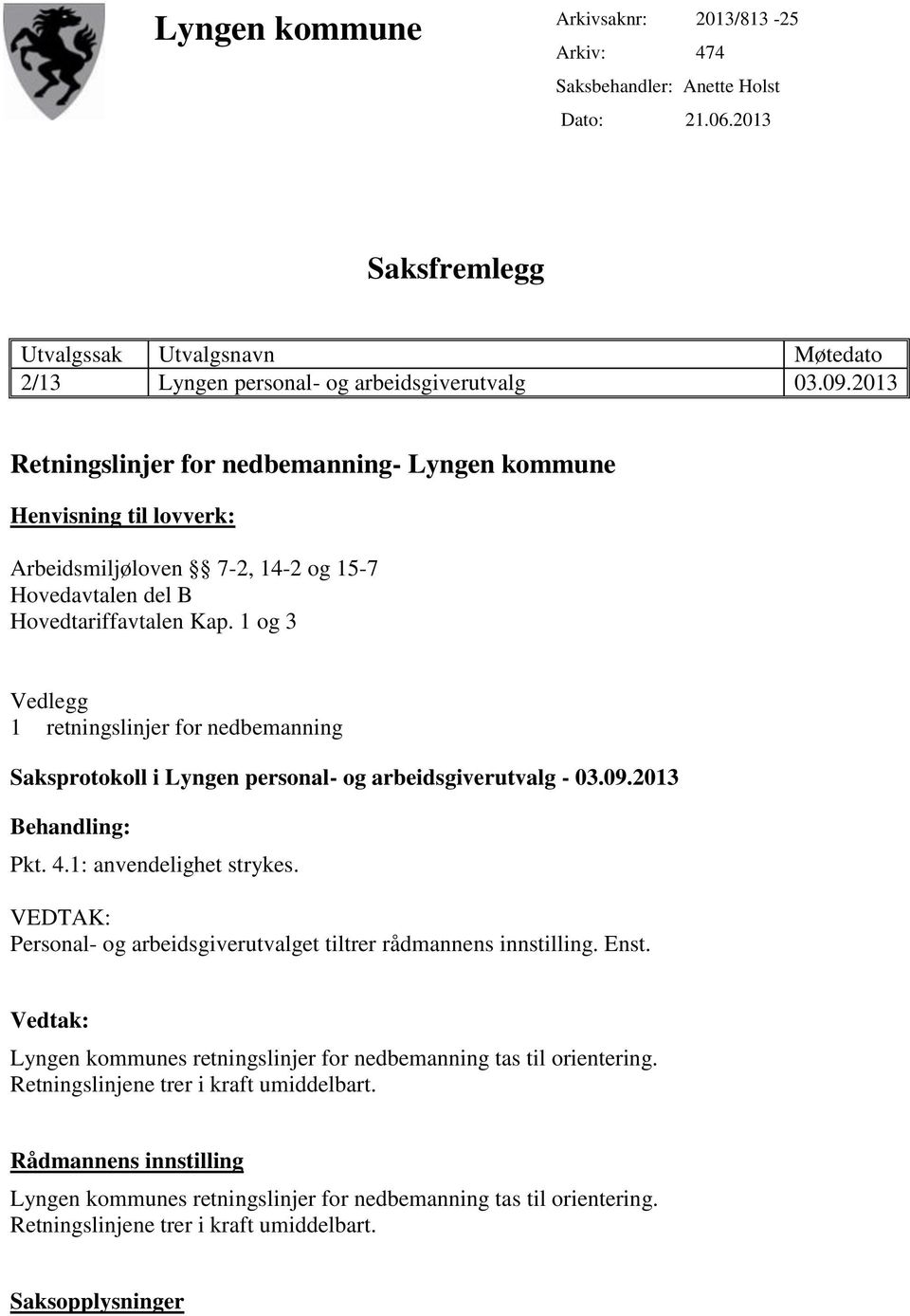 Lyngen kommune

Arkivsaknr: 2013/813 -25
Arkiv: 474
Saksbehandler: Anette Holst
Dato: 21.06.2013

Saksfremlegg

| Utvalgssak | Utvalgsnavn | Møtedato |
|---|---|---|
| 2/13 | Lyngen personal- og arbeidsgiverutvalg | 03.09.2013 |

Retningslinjer for nedbemanning- Lyngen kommune

Henvisning til lovverk:

Arbeidsmiljøloven §§ 7-2, 14-2 og 15-7
Hovedavtalen del B
Hovedtariffavtalen Kap. 1 og 3

Vedlegg
1 retningslinjer for nedbemanning

Saksprotokoll i Lyngen personal- og arbeidsgiverutvalg - 03.09.2013

Behandling:

Pkt. 4.1: anvendelighet strykes.

VEDTAK:
Personal- og arbeidsgiverutvalget tiltrer rådmannens innstilling. Enst.

Vedtak:

Lyngen kommunes retningslinjer for nedbemanning tas til orientering.
Retningslinjene trer i kraft umiddelbart.

Rådmannens innstilling

Lyngen kommunes retningslinjer for nedbemanning tas til orientering.
Retningslinjene trer i kraft umiddelbart.

Saksopplysninger